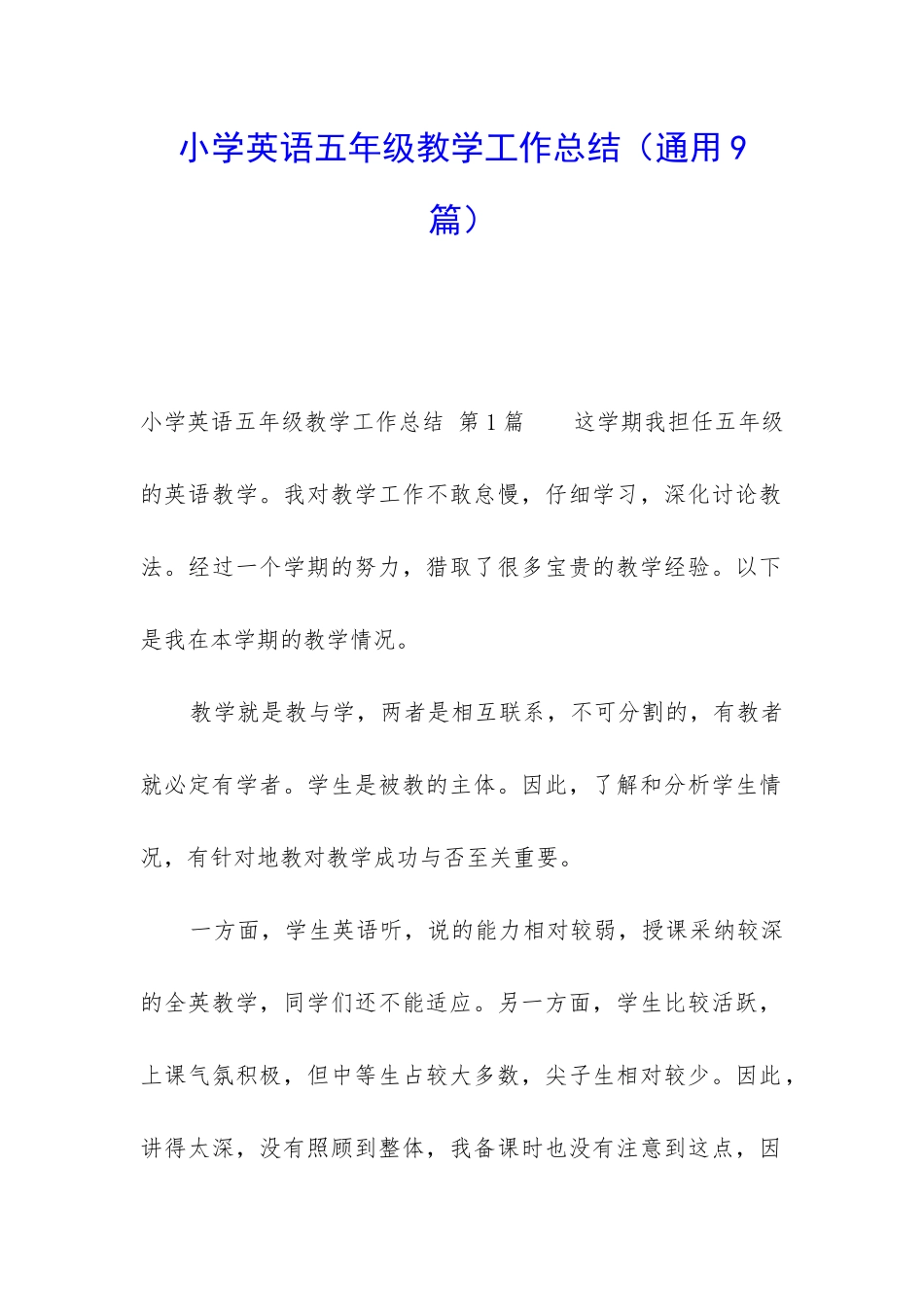 小学英语五年级教学工作总结（通用9篇）

小学英语五年级教学工作总结 第1篇 这学期我担任五年级的英语教学。我对教学工作不敢怠慢，仔细学习，深化讨论教法。经过一个学期的努力，猎取了很多宝贵的教学经验。以下是我在本学期的教学情况。

教学就是教与学，两者是相互联系，不可分割的，有教者就必定有学者。学生是被教的主体。因此，了解和分析学生情况，有针对地教对教学成功与否至关重要。

一方面，学生英语听，说的能力相对较弱，授课采纳较深的全英教学，同学们还不能适应。另一方面，学生比较活跃，上课气氛积极，但中等生占较大多数，尖子生相对较少。因此，讲得太深，没有照顾到整体，我备课时也没有注意到这点，因